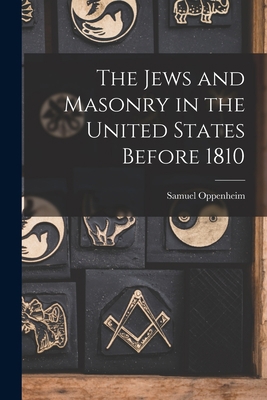 The Jews and Masonry in the United States Before 1810

Samuel Oppenheim